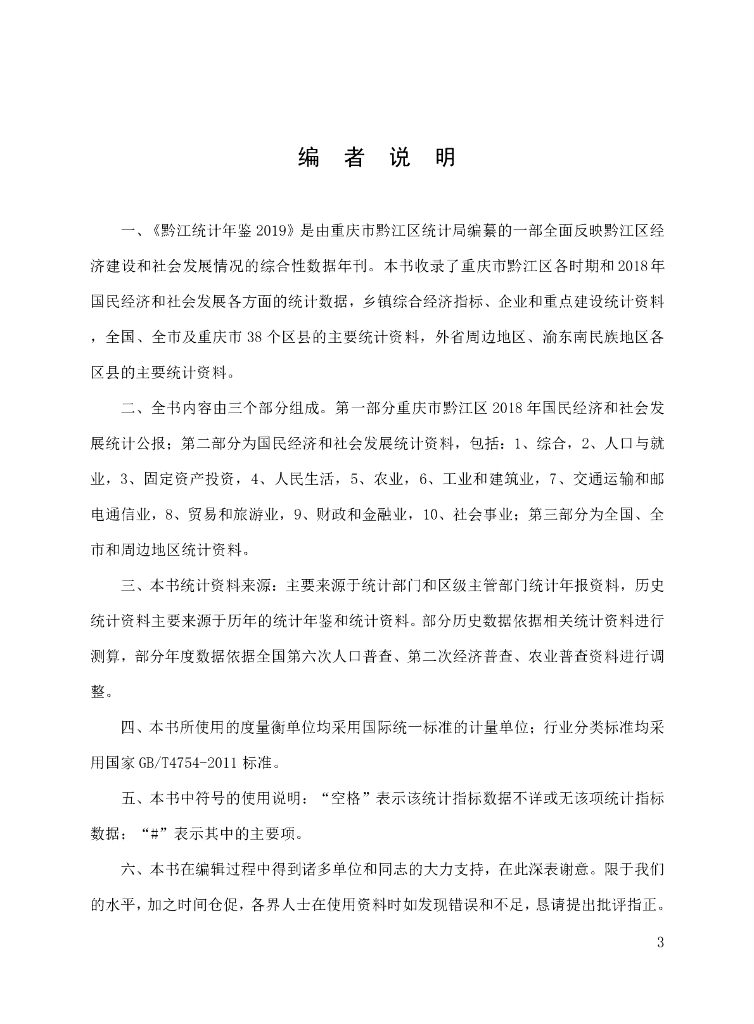 编 者 说 明

一、《黔江统计年鉴 2019》是由重庆市黔江区统计局编纂的一部全面反映黔江区经济建设和社会发展情况的综合性数据年刊。本书收录了重庆市黔江区各时期和 2018 年国民经济和社会发展各方面的统计数据，乡镇综合经济指标、企业和重点建设统计资料，全国、全市及重庆市 38 个区县的主要统计资料，外省周边地区、渝东南民族地区各区县的主要统计资料。

二、全书内容由三个部分组成。第一部分重庆市黔江区 2018 年国民经济和社会发展统计公报；第二部分为国民经济和社会发展统计资料，包括：1、综合，2、人口与就业，3、固定资产投资，4、人民生活，5、农业，6、工业和建筑业，7、交通运输和邮电通信业，8、贸易和旅游业，9、财政和金融业，10、社会事业；第三部分为全国、全市和周边地区统计资料。

三、本书统计资料来源：主要来源于统计部门和区级主管部门统计年报资料，历史统计资料主要来源于历年的统计年鉴和统计资料。部分历史数据依据相关统计资料进行测算，部分年度数据依据全国第六次人口普查、第二次经济普查、农业普查资料进行调整。

四、本书所使用的度量衡单位均采用国际统一标准的计量单位；行业分类标准均采用国家 GB/T4754-2011 标准。

五、本书中符号的使用说明：“空格”表示该统计指标数据不详或无该项统计指标数据；“#”表示其中的主要项。

六、本书在编辑过程中得到诸多单位和同志的大力支持，在此深表谢意。限于我们的水平，加之时间仓促，各界人士在使用资料时如发现错误和不足，恳请提出批评指正。

3